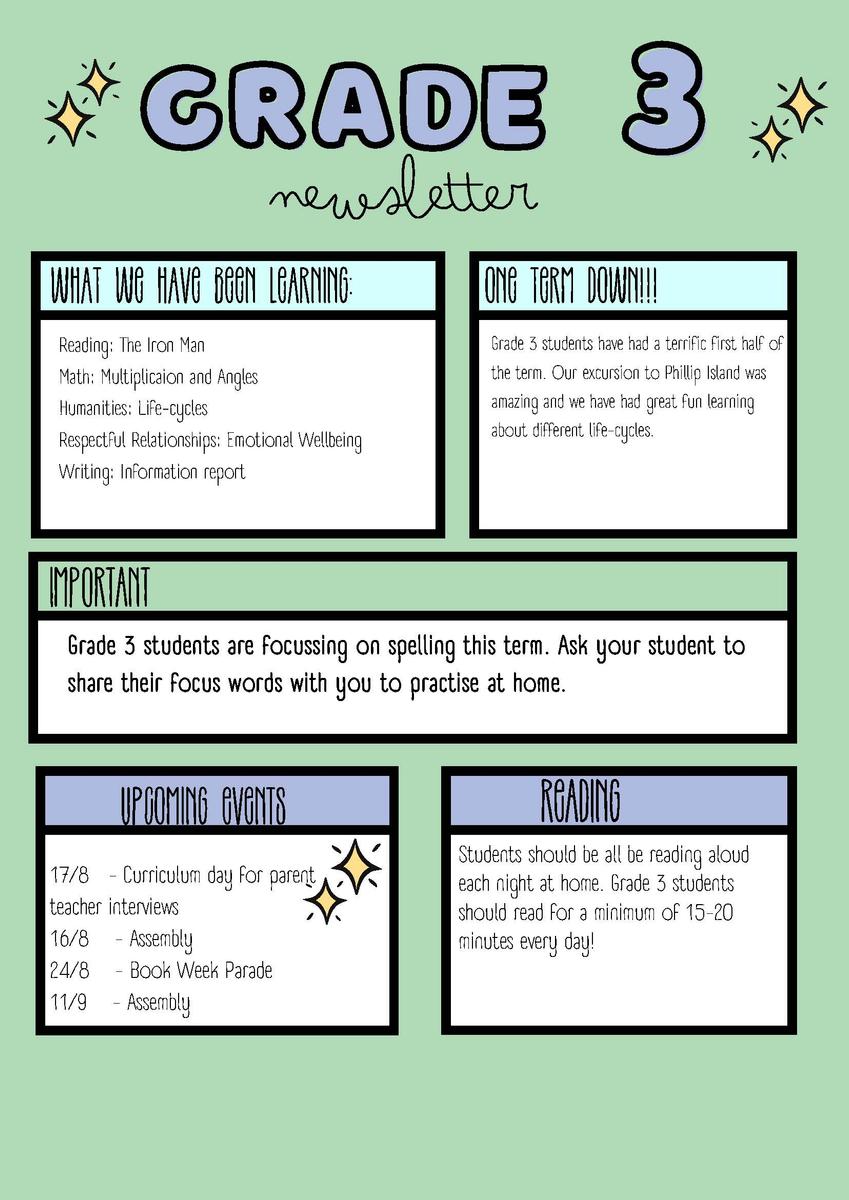 GRADE 3

newsletter

WHAT WE HAVE BEEN LEARNING:

Reading: The Iron Man
Math: Multiplicaion and Angles
Humanities: Life-cycles
Respectful Relationships: Emotional Wellbeing
Writing: Information report

ONE TERM DOWN!!!

Grade 3 students have had a terrific first half of the term. Our excursion to Phillip Island was amazing and we have had great fun learning about different life-cycles.

IMPORTANT

Grade 3 students are focussing on spelling this term. Ask your student to share their focus words with you to practise at home.

UPCOMING EVENTS

17/8 - Curriculum day for parent teacher interviews
16/8 - Assembly
24/8 - Book Week Parade
11/9 - Assembly

READING

Students should be all be reading aloud each night at home. Grade 3 students should read for a minimum of 15-20 minutes every day!